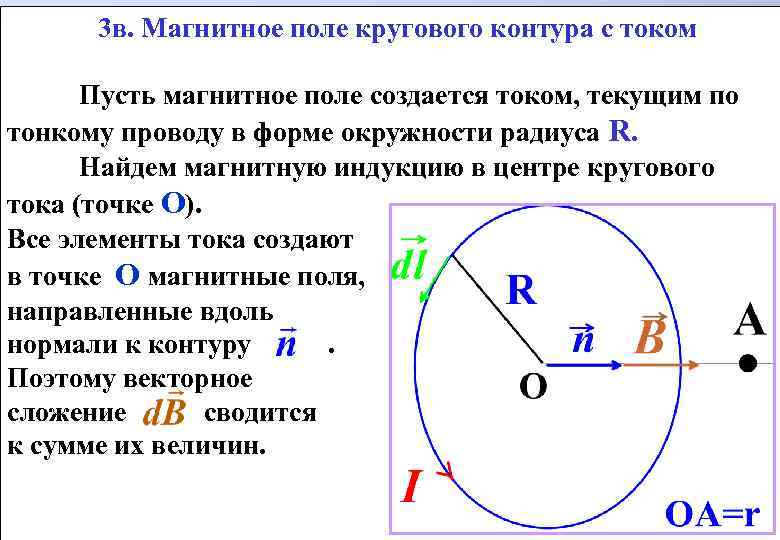 3в. Магнитное поле кругового контура с током

Пусть магнитное поле создается током, текущим по тонкому проводу в форме окружности радиуса R.

Найдем магнитную индукцию в центре кругового тока (точке O).

Все элементы тока создают в точке O магнитные поля, направленные вдоль нормали к контуру $\vec{n}$ .

Поэтому векторное сложение $d\vec{B}$ сводится к сумме их величин.

$\vec{dl}$

R

$\vec{n}$

$\vec{B}$

A

O

I

OA=r